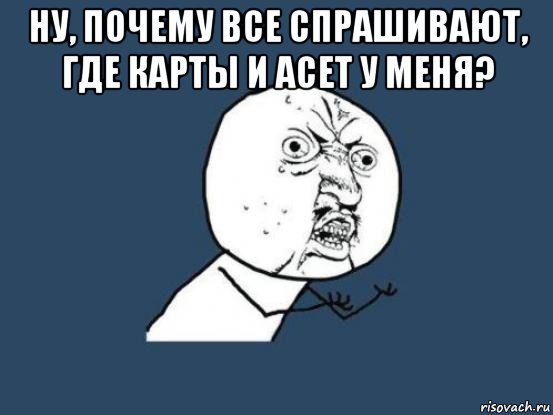 НУ, ПОЧЕМУ ВСЕ СПРАШИВАЮТ, ГДЕ КАРТЫ И АСЕТ У МЕНЯ?

risovach.ru